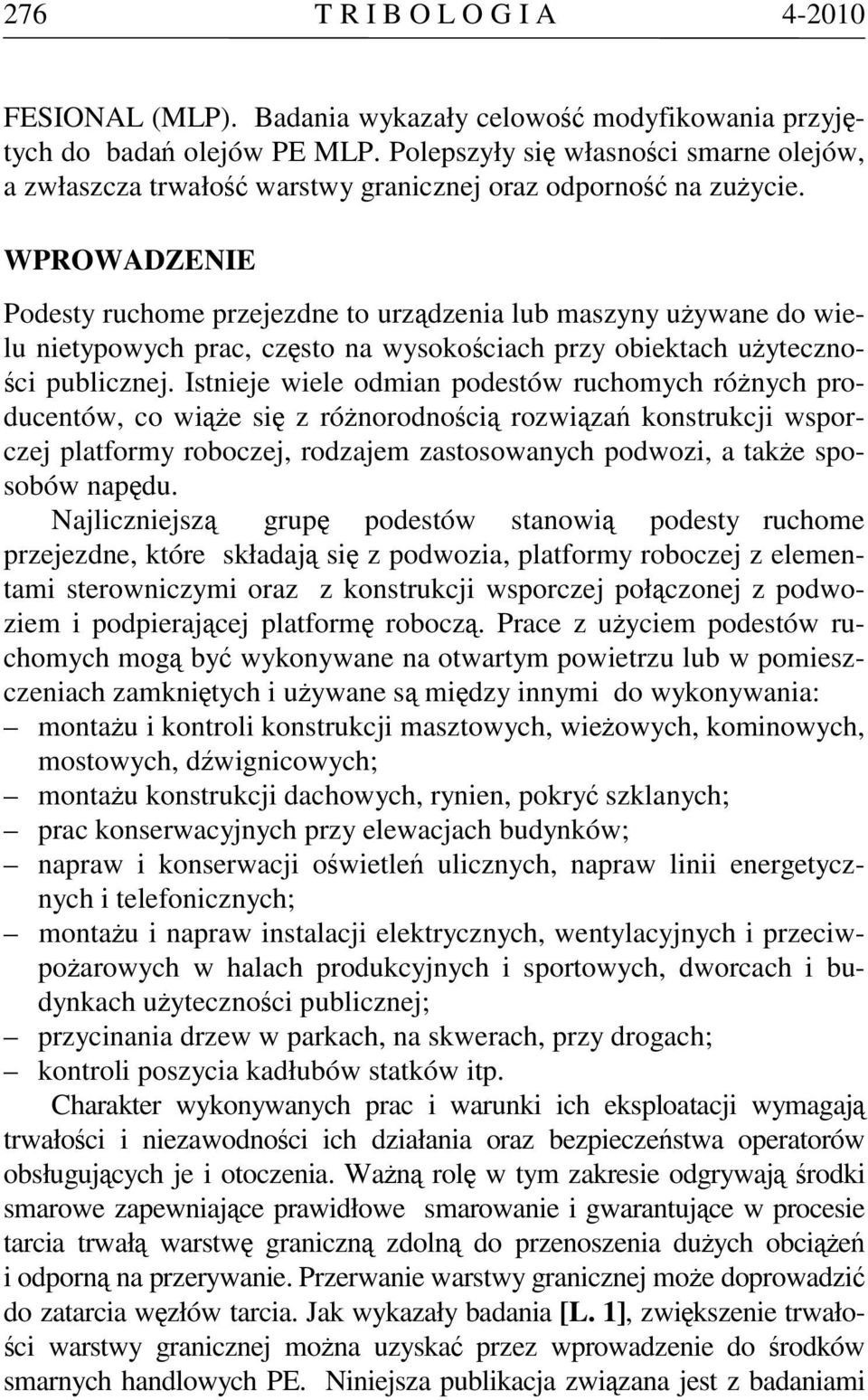 276 T R I B O L O G I A 4-2010

FESIONAL (MLP). Badania wykazały celowość modyfikowania przyjętych do badań olejów PE MLP. Polepszyły się własności smarne olejów, a zwłaszcza trwałość warstwy granicznej oraz odporność na zużycie.

WPROWADZENIE

Podesty ruchome przejezdne to urządzenia lub maszyny używane do wielu nietypowych prac, często na wysokościach przy obiektach użyteczności publicznej. Istnieje wiele odmian podestów ruchomych różnych producentów, co wiąże się z różnorodnością rozwiązań konstrukcji wsporczej platformy roboczej, rodzajem zastosowanych podwozi, a także sposobów napędu.

Najliczniejszą grupę podestów stanowią podesty ruchome przejezdne, które składają się z podwozia, platformy roboczej z elementami sterowniczymi oraz z konstrukcji wsporczej połączonej z podwoziem i podpierającej platformę roboczą. Prace z użyciem podestów ruchomych mogą być wykonywane na otwartym powietrzu lub w pomieszczeniach zamkniętych i używane są między innymi do wykonywania:
– montażu i kontroli konstrukcji masztowych, wieżowych, kominowych, mostowych, dźwignicowych;
– montażu konstrukcji dachowych, rynien, pokryć szklanych;
– prac konserwacyjnych przy elewacjach budynków;
– napraw i konserwacji oświetleń ulicznych, napraw linii energetycznych i telefonicznych;
– montażu i napraw instalacji elektrycznych, wentylacyjnych i przeciwpożarowych w halach produkcyjnych i sportowych, dworcach i budynkach użyteczności publicznej;
– przycinania drzew w parkach, na skwerach, przy drogach;
– kontroli poszycia kadłubów statków itp.

Charakter wykonywanych prac i warunki ich eksploatacji wymagają trwałości i niezawodności ich działania oraz bezpieczeństwa operatorów obsługujących je i otoczenia. Ważną rolę w tym zakresie odgrywają środki smarowe zapewniające prawidłowe smarowanie i gwarantujące w procesie tarcia trwałą warstwę graniczną zdolną do przenoszenia dużych obciążeń i odporną na przerywanie. Przerwanie warstwy granicznej może doprowadzić do zatarcia węzłów tarcia. Jak wykazały badania [L. 1], zwiększenie trwałości warstwy granicznej można uzyskać przez wprowadzenie do środków smarnych handlowych PE. Niniejsza publikacja związana jest z badaniami